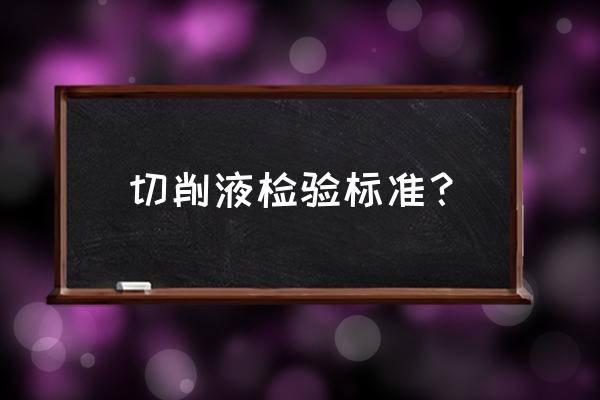 切削液检验标准？